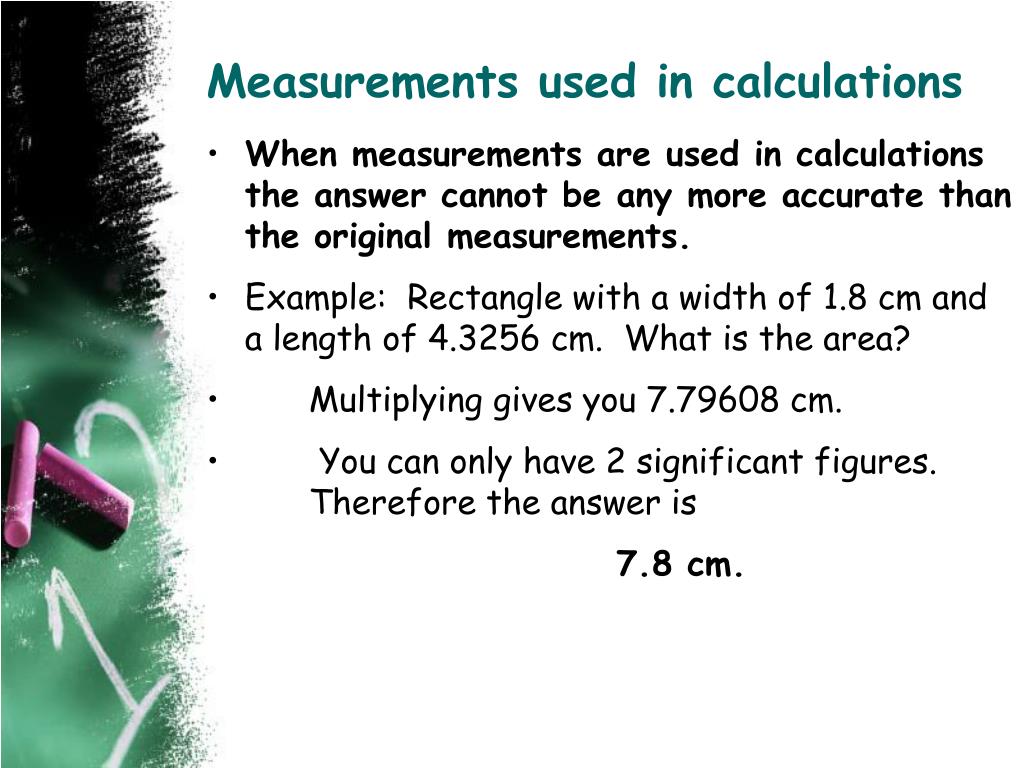 Measurements used in calculations

• When measurements are used in calculations the answer cannot be any more accurate than the original measurements.

• Example: Rectangle with a width of 1.8 cm and a length of 4.3256 cm. What is the area?

• Multiplying gives you 7.79608 cm.

• You can only have 2 significant figures. Therefore the answer is

7.8 cm.